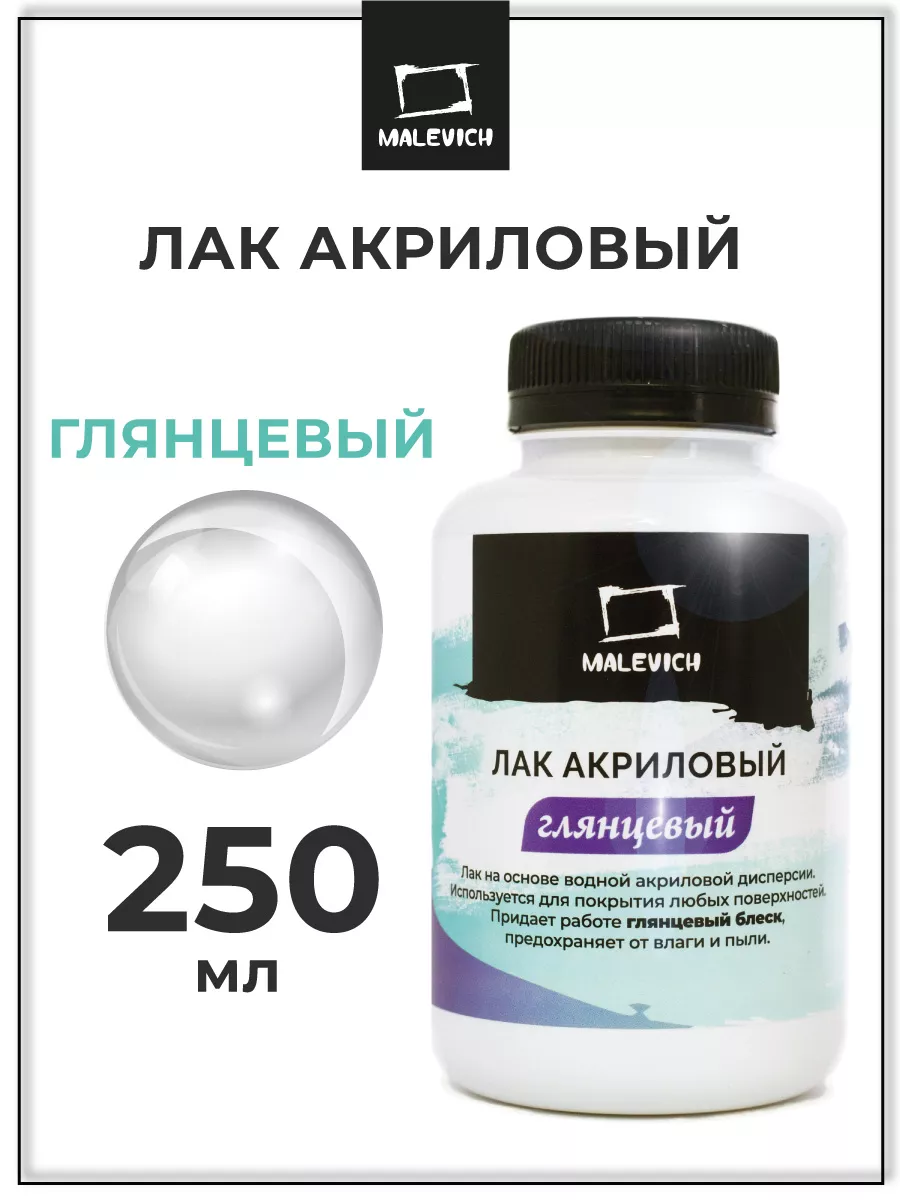 MALEVICH

ЛАК АКРИЛОВЫЙ

ГЛЯНЦЕВЫЙ

250

мл

MALEVICH

ЛАК АКРИЛОВЫЙ

глянцевый

Лак на основе водной акриловой дисперсии. Используется для покрытия любых поверхностей. Придает работе глянцевый блеск, предохраняет от влаги и пыли.